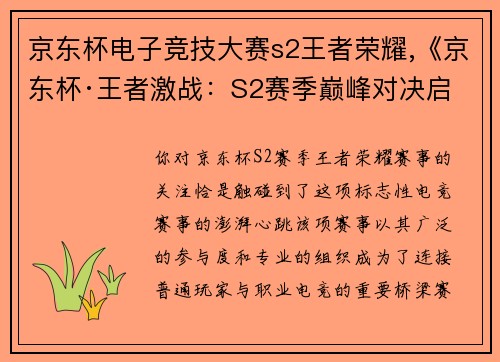 京东杯电子竞技大赛s2王者荣耀,《京东杯·王者激战：S2赛季巅峰对决启

你对京东杯S2赛季王者荣耀赛事的关注恰是触碰到了这项标志性电竞赛事的澎湃心跳该项赛事以其广泛的参与度和专业的组织成为了连接普通玩家与职业电竞的重要桥梁赛